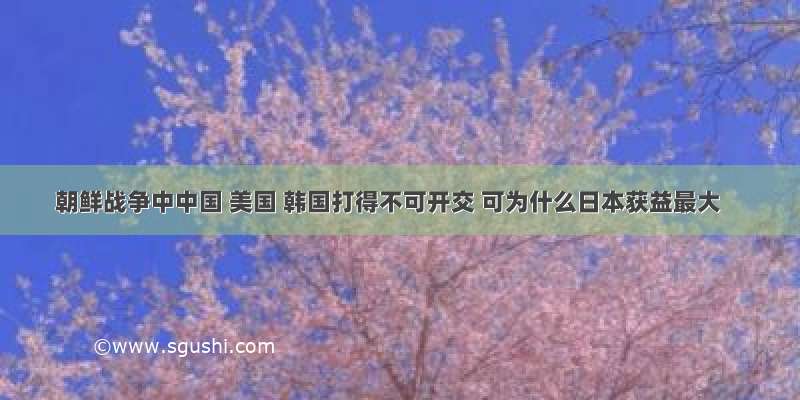 朝鲜战争中中国 美国 韩国打得不可开交 可为什么日本获益最大

©www.sgushi.com